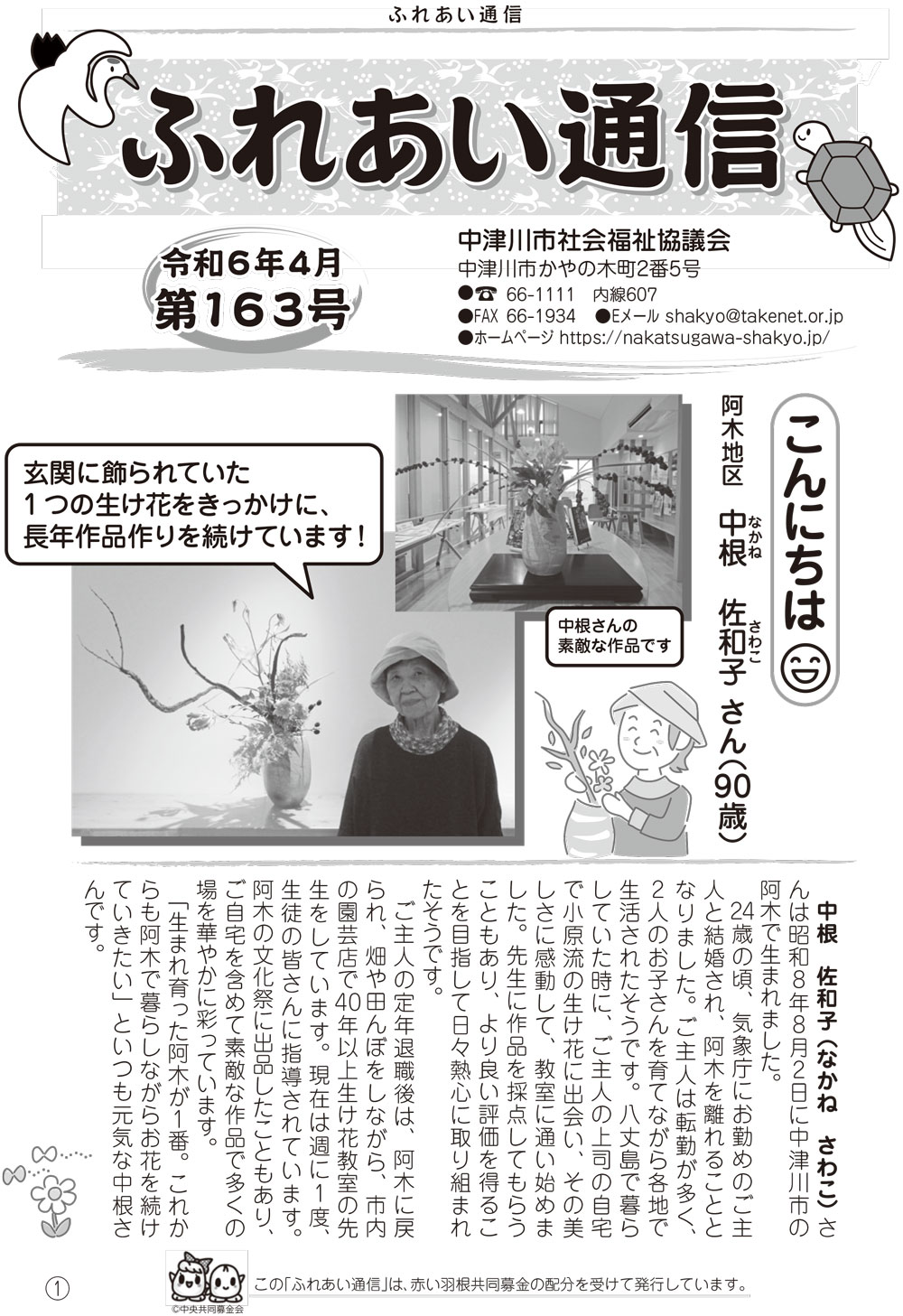 ふれあい通信

ふれあい通信

令和6年4月
第163号

中津川市社会福祉協議会
中津川市かやの木町2番5号
●☎ 66-1111 内線607
●FAX 66-1934 ●Eメール shakyo@takenet.or.jp
●ホームページ https://nakatsugawa-shakyo.jp/

こんにちは

阿木地区 中根（なかね） 佐和子（さわこ） さん（90歳）

玄関に飾られていた
1つの生け花をきっかけに、
長年作品作りを続けています！

中根さんの
素敵な作品です

中根 佐和子（なかね さわこ）さんは昭和8年8月2日に中津川市の阿木で生まれました。

24歳の頃、気象庁にお勤めのご主人と結婚され、阿木を離れることとなりました。ご主人は転勤が多く、2人のお子さんを育てながら各地で生活されたそうです。八丈島で暮らしていた時に、ご主人の上司の自宅で小原流の生け花に出会い、その美しさに感動して、教室に通い始めました。先生に作品を採点してもらうこともあり、より良い評価を得ることを目指して日々熱心に取り組まれたそうです。

ご主人の定年退職後は、阿木に戻られ、畑や田んぼをしながら、市内の園芸店で40年以上生け花教室の先生をしています。現在は週に1度、生徒の皆さんに指導されています。阿木の文化祭に出品したこともあり、ご自宅を含めて素敵な作品で多くの場を華やかに彩っています。

「生まれ育った阿木が1番。これからも阿木で暮らしながらお花を続けていきたい」といつも元気な中根さんです。

①

©中央共同募金会

この「ふれあい通信」は、赤い羽根共同募金の配分を受けて発行しています。